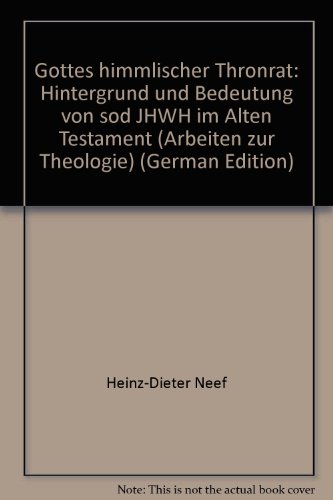 Gottes himmlischer Thronrat: Hintergrund und Bedeutung von sod JHWH im Alten Testament (Arbeiten zur Theologie) (German Edition)

Heinz-Dieter Neef

Note: This is not the actual book cover